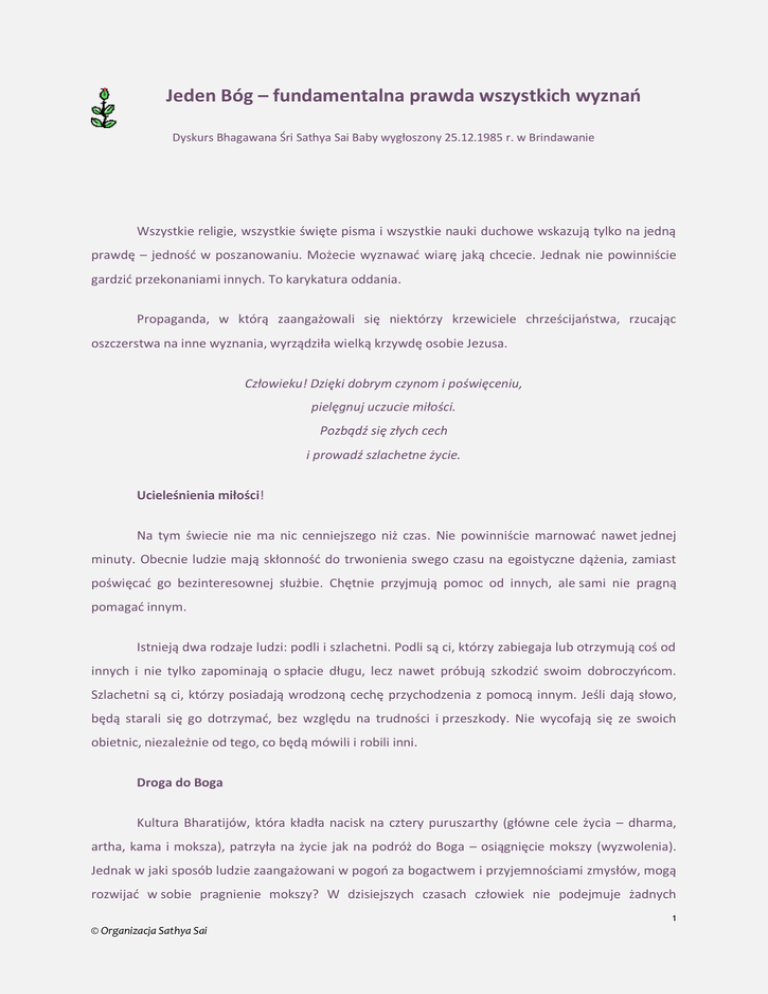 Jeden Bóg – fundamentalna prawda wszystkich wyznań

Dyskurs Bhagawana Śri Sathya Sai Baby wygłoszony 25.12.1985 r. w Brindawanie

Wszystkie religie, wszystkie święte pisma i wszystkie nauki duchowe wskazują tylko na jedną prawdę – jedność w poszanowaniu. Możecie wyznawać wiarę jaką chcecie. Jednak nie powinniście gardzić przekonaniami innych. To karykatura oddania.

Propaganda, w którą zaangażowali się niektórzy krzewiciele chrześcijaństwa, rzucając oszczerstwa na inne wyznania, wyrządziła wielką krzywdę osobie Jezusa.

Człowieku! Dzięki dobrym czynom i poświęceniu,
pielęgnuj uczucie miłości.
Pozbądź się złych cech
i prowadź szlachetne życie.

Ucieleśnienia miłości!

Na tym świecie nie ma nic cenniejszego niż czas. Nie powinniście marnować nawet jednej minuty. Obecnie ludzie mają skłonność do trwonienia swego czasu na egoistyczne dążenia, zamiast poświęcać go bezinteresownej służbie. Chętnie przyjmują pomoc od innych, ale sami nie pragną pomagać innym.

Istnieją dwa rodzaje ludzi: podli i szlachetni. Podli są ci, którzy zabiegaja lub otrzymują coś od innych i nie tylko zapominają o spłacie długu, lecz nawet próbują szkodzić swoim dobroczyńcom. Szlachetni są ci, którzy posiadają wrodzoną cechę przychodzenia z pomocą innym. Jeśli dają słowo, będą starali się go dotrzymać, bez względu na trudności i przeszkody. Nie wycofają się ze swoich obietnic, niezależnie od tego, co będą mówili i robili inni.

Droga do Boga

Kultura Bharatijów, która kładła nacisk na cztery puruszarthy (główne cele życia – dharma, artha, kama i moksza), patrzyła na życie jak na podróż do Boga – osiągnięcie mokszy (wyzwolenia). Jednak w jaki sposób ludzie zaangażowani w pogoń za bogactwem i przyjemnościami zmysłów, mogą rozwijać w sobie pragnienie mokszy? W dzisiejszych czasach człowiek nie podejmuje żadnych

1

© Organizacja Sathya Sai